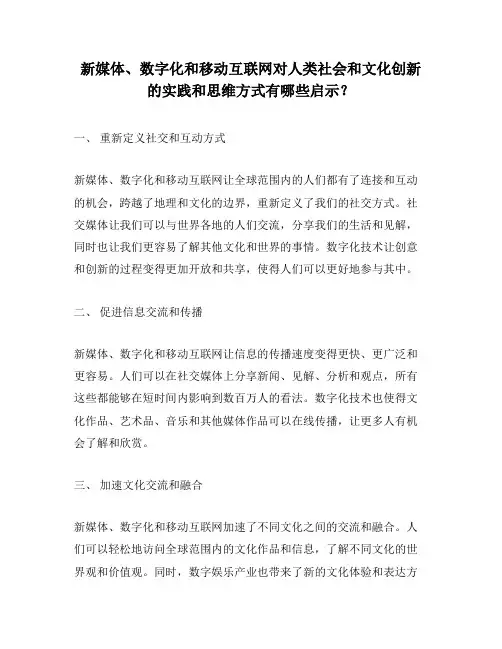 新媒体、数字化和移动互联网对人类社会和文化创新的实践和思维方式有哪些启示？

一、 重新定义社交和互动方式

新媒体、数字化和移动互联网让全球范围内的人们都有了连接和互动的机会，跨越了地理和文化的边界，重新定义了我们的社交方式。社交媒体让我们可以与世界各地的人们交流，分享我们的生活和见解，同时也让我们更容易了解其他文化和世界的事情。数字化技术让创意和创新的过程变得更加开放和共享，使得人们可以更好地参与其中。

二、 促进信息交流和传播

新媒体、数字化和移动互联网让信息的传播速度变得更快、更广泛和更容易。人们可以在社交媒体上分享新闻、见解、分析和观点，所有这些都能够在短时间内影响到数百万人的看法。数字化技术也使得文化作品、艺术品、音乐和其他媒体作品可以在线传播，让更多人有机会了解和欣赏。

三、 加速文化交流和融合

新媒体、数字化和移动互联网加速了不同文化之间的交流和融合。人们可以轻松地访问全球范围内的文化作品和信息，了解不同文化的世界观和价值观。同时，数字娱乐产业也带来了新的文化体验和表达方